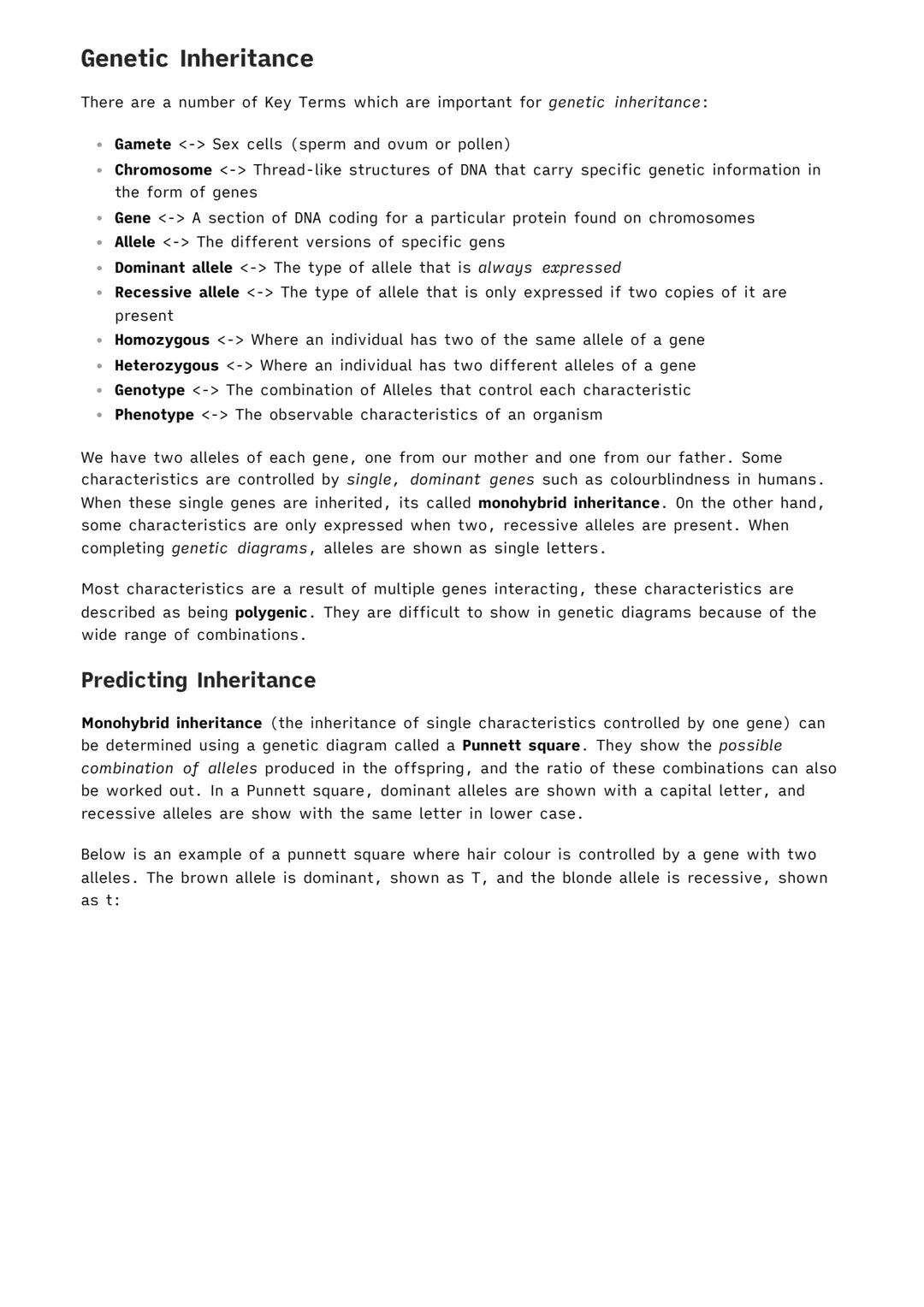 Genetic Inheritance

There are a number of Key Terms which are important for genetic inheritance:

- Gamete <-> Sex cells (sperm and ovum or pollen)
- Chromosome <-> Thread-like structures of DNA that carry specific genetic information in the form of genes
- Gene <-> A section of DNA coding for a particular protein found on chromosomes
- Allele <-> The different versions of specific gens
- Dominant allele <-> The type of allele that is always expressed
- Recessive allele <-> The type of allele that is only expressed if two copies of it are present
- Homozygous <-> Where an individual has two of the same allele of a gene
- Heterozygous <-> Where an individual has two different alleles of a gene
- Genotype <-> The combination of Alleles that control each characteristic
- Phenotype <-> The observable characteristics of an organism

We have two alleles of each gene, one from our mother and one from our father. Some characteristics are controlled by single, dominant genes such as colourblindness in humans. When these single genes are inherited, its called monohybrid inheritance. On the other hand, some characteristics are only expressed when two, recessive alleles are present. When completing genetic diagrams, alleles are shown as single letters.

Most characteristics are a result of multiple genes interacting, these characteristics are described as being polygenic. They are difficult to show in genetic diagrams because of the wide range of combinations.

Predicting Inheritance

Monohybrid inheritance (the inheritance of single characteristics controlled by one gene) can be determined using a genetic diagram called a Punnett square. They show the possible combination of alleles produced in the offspring, and the ratio of these combinations can also be worked out. In a Punnett square, dominant alleles are shown with a capital letter, and recessive alleles are show with the same letter in lower case.

Below is an example of a punnett square where hair colour is controlled by a gene with two alleles. The brown allele is dominant, shown as T, and the blonde allele is recessive, shown as t: